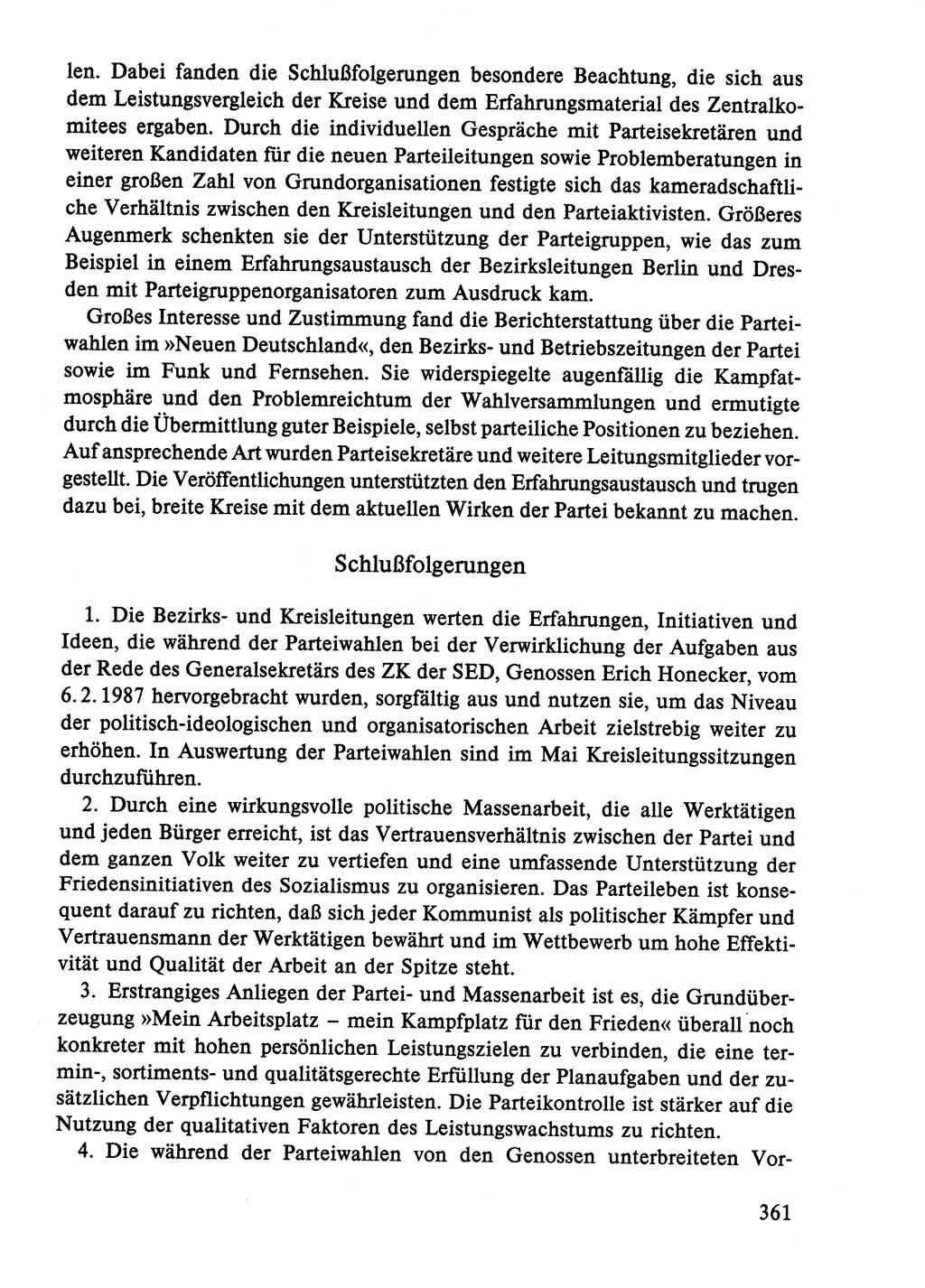 len. Dabei fanden die Schlußfolgerungen besondere Beachtung, die sich aus dem Leistungsvergleich der Kreise und dem Erfahrungsmaterial des Zentralkomitees ergaben. Durch die individuellen Gespräche mit Parteisekretären und weiteren Kandidaten für die neuen Parteileitungen sowie Problemberatungen in einer großen Zahl von Grundorganisationen festigte sich das kameradschaftliche Verhältnis zwischen den Kreisleitungen und den Parteiaktivisten. Größeres Augenmerk schenkten sie der Unterstützung der Parteigruppen, wie das zum Beispiel in einem Erfahrungsaustausch der Bezirksleitungen Berlin und Dresden mit Parteigruppenorganisatoren zum Ausdruck kam.

Großes Interesse und Zustimmung fand die Berichterstattung über die Parteiwahlen im »Neuen Deutschland«, den Bezirks- und Betriebszeitungen der Partei sowie im Funk und Fernsehen. Sie widerspiegelte augenfällig die Kampfatmosphäre und den Problemreichtum der Wahlversammlungen und ermutigte durch die Übermittlung guter Beispiele, selbst parteiliche Positionen zu beziehen. Auf ansprechende Art wurden Parteisekretäre und weitere Leitungsmitglieder vorgestellt. Die Veröffentlichungen unterstützten den Erfahrungsaustausch und trugen dazu bei, breite Kreise mit dem aktuellen Wirken der Partei bekannt zu machen.

Schlußfolgerungen

1. Die Bezirks- und Kreisleitungen werten die Erfahrungen, Initiativen und Ideen, die während der Parteiwahlen bei der Verwirklichung der Aufgaben aus der Rede des Generalsekretärs des ZK der SED, Genossen Erich Honecker, vom 6.2.1987 hervorgebracht wurden, sorgfältig aus und nutzen sie, um das Niveau der politisch-ideologischen und organisatorischen Arbeit zielstrebig weiter zu erhöhen. In Auswertung der Parteiwahlen sind im Mai Kreisleitungssitzungen durchzuführen.

2. Durch eine wirkungsvolle politische Massenarbeit, die alle Werktätigen und jeden Bürger erreicht, ist das Vertrauensverhältnis zwischen der Partei und dem ganzen Volk weiter zu vertiefen und eine umfassende Unterstützung der Friedensinitiativen des Sozialismus zu organisieren. Das Parteileben ist konsequent darauf zu richten, daß sich jeder Kommunist als politischer Kämpfer und Vertrauensmann der Werktätigen bewährt und im Wettbewerb um hohe Effektivität und Qualität der Arbeit an der Spitze steht.

3. Erstrangiges Anliegen der Partei- und Massenarbeit ist es, die Grundüberzeugung »Mein Arbeitsplatz – mein Kampfplatz für den Frieden« überall noch konkreter mit hohen persönlichen Leistungszielen zu verbinden, die eine termin-, sortiments- und qualitätsgerechte Erfüllung der Planaufgaben und der zusätzlichen Verpflichtungen gewährleisten. Die Parteikontrolle ist stärker auf die Nutzung der qualitativen Faktoren des Leistungswachstums zu richten.

4. Die während der Parteiwahlen von den Genossen unterbreiteten Vor-

361